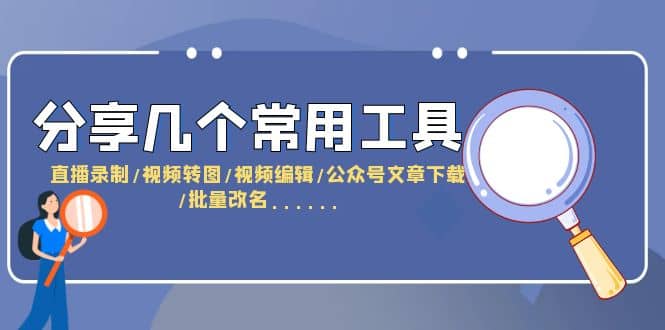 分享几个常用工具

直播录制/视频转图/视频编辑/公众号文章下载/批量改名......